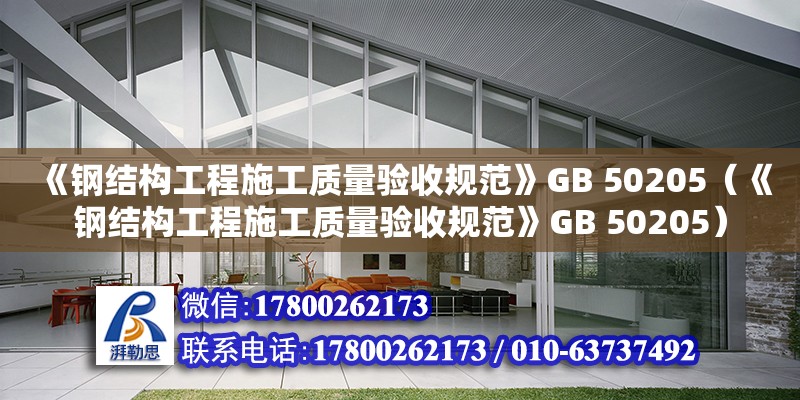 《钢结构工程施工质量验收规范》GB 50205（《钢结构工程施工质量验收规范》GB 50205）

湃勒思

微信:17800262173

联系电话:17800262173 / 010-63737492